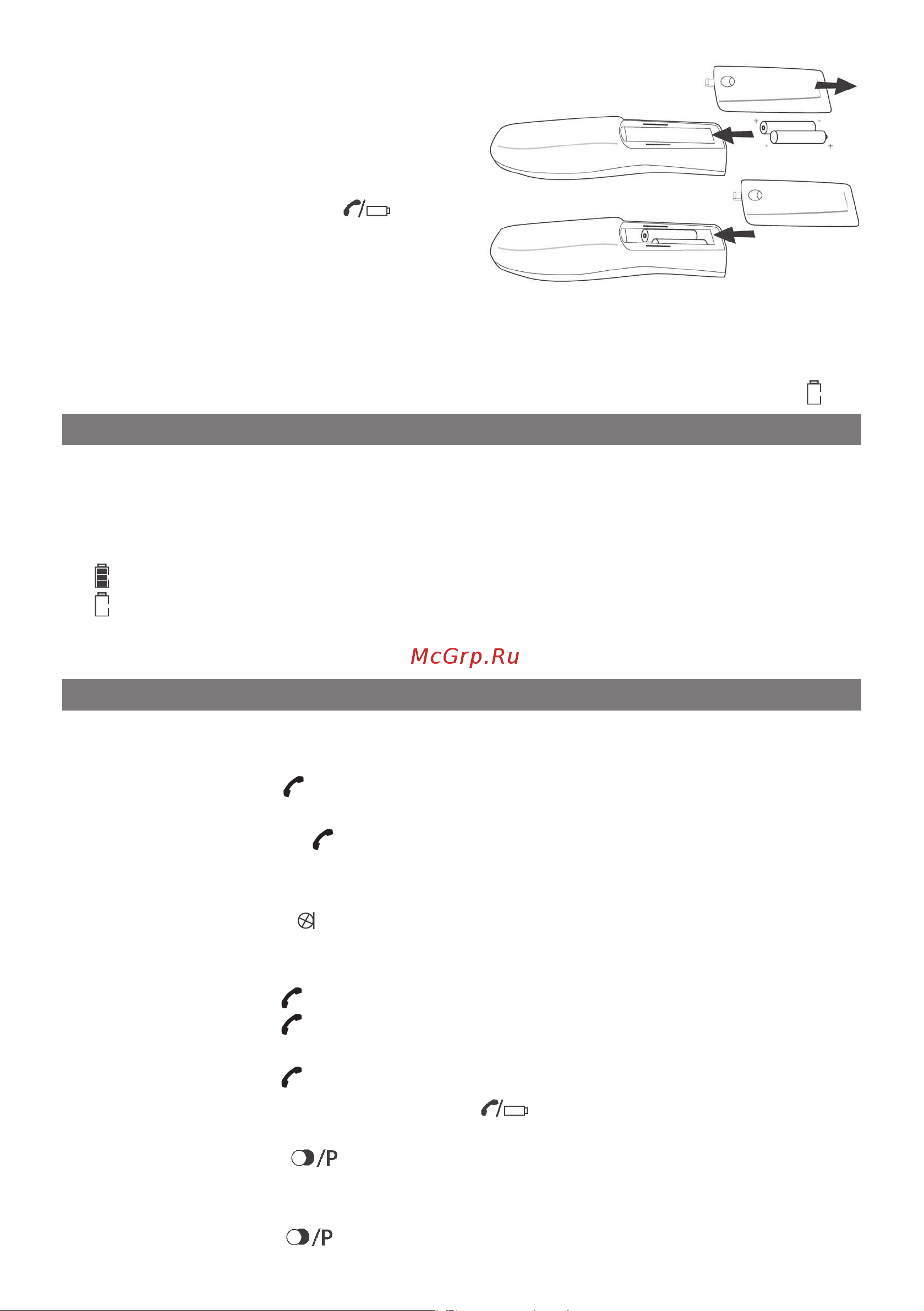 + - - +

McGrp.Ru

/P

/P